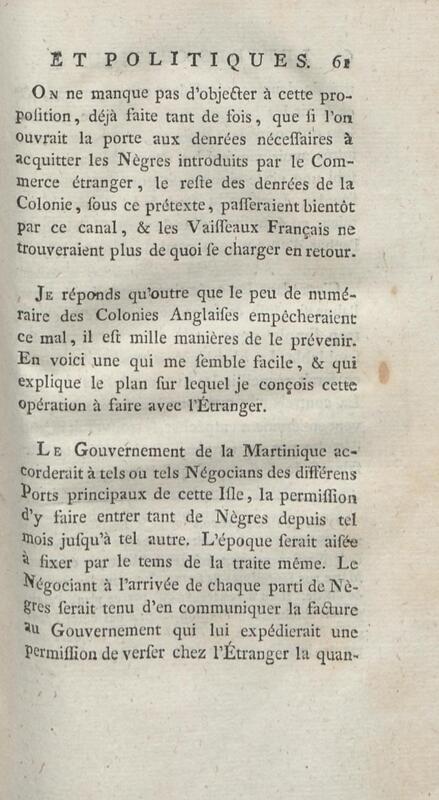 ET POLITIQUES. 61

On ne manque pas d'objecter à cette proposition, déjà faite tant de fois, que si l'on ouvrait la porte aux denrées nécessaires à acquitter les Nègres introduits par le Commerce étranger, le reste des denrées de la Colonie, sous ce prétexte, passeraient bientôt par ce canal, & les Vaisseaux Français ne trouveraient plus de quoi se charger en retour.

Je réponds qu'outre que le peu de numéraire des Colonies Anglaises empêcheraient ce mal, il est mille manières de le prévenir. En voici une qui me semble facile, & qui explique le plan sur lequel je conçois cette opération à faire avec l'Étranger.

Le Gouvernement de la Martinique accorderait à tels ou tels Négocians des différens Ports principaux de cette Isle, la permission d'y faire entrer tant de Nègres depuis tel mois jusqu'à tel autre. L'époque serait aisée à fixer par le tems de la traite même. Le Négociant à l'arrivée de chaque parti de Nègres serait tenu d'en communiquer la facture au Gouvernement qui lui expédierait une permission de verser chez l'Étranger la quan-